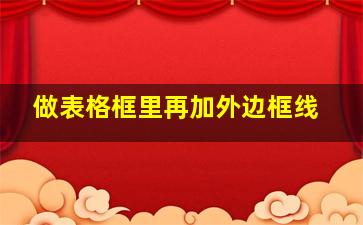 做表格框里再加外边框线